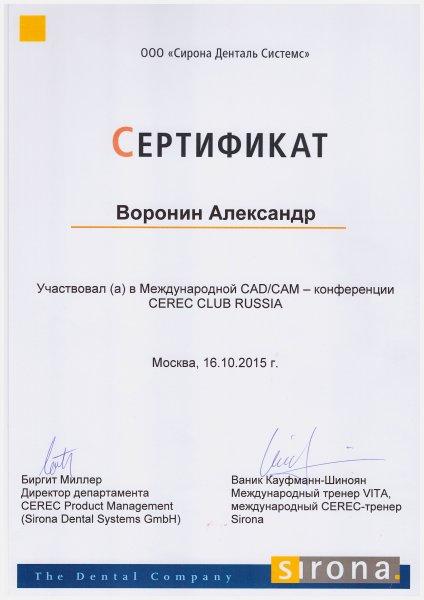 ООО «Сирона Денталь Системс»

СЕРТИФИКАТ

Воронин Александр

Участвовал (а) в Международной CAD/CAM – конференции CEREC CLUB RUSSIA

Москва, 16.10.2015 г.

Биргит Миллер
Директор департамента
CEREC Product Management
(Sirona Dental Systems GmbH)

Ваник Кауфманн-Шиноян
Международный тренер VITA,
международный CEREC-тренер
Sirona

The Dental Company

sirona.